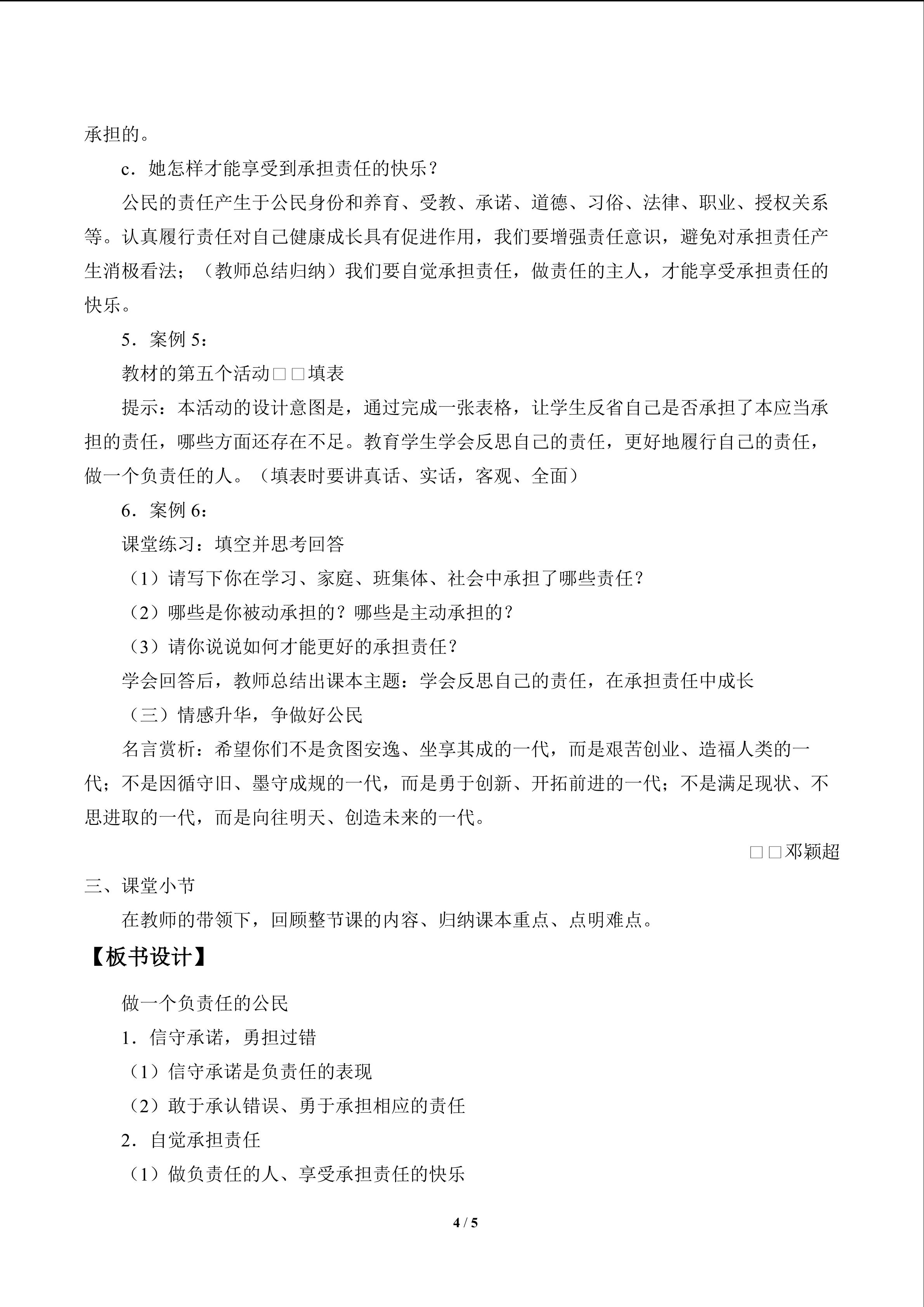 承担的。

c．她怎样才能享受到承担责任的快乐？

公民的责任产生于公民身份和养育、受教、承诺、道德、习俗、法律、职业、授权关系等。认真履行责任对自己健康成长具有促进作用，我们要增强责任意识，避免对承担责任产生消极看法；（教师总结归纳）我们要自觉承担责任，做责任的主人，才能享受承担责任的快乐。

5．案例5：

教材的第五个活动□□填表

提示：本活动的设计意图是，通过完成一张表格，让学生反省自己是否承担了本应当承担的责任，哪些方面还存在不足。教育学生学会反思自己的责任，更好地履行自己的责任，做一个负责任的人。（填表时要讲真话、实话，客观、全面）

6．案例6：

课堂练习：填空并思考回答

（1）请写下你在学习、家庭、班集体、社会中承担了哪些责任？

（2）哪些是你被动承担的？哪些是主动承担的？

（3）请你说说如何才能更好的承担责任？

学会回答后，教师总结出课本主题：学会反思自己的责任，在承担责任中成长

（三）情感升华，争做好公民

名言赏析：希望你们不是贪图安逸、坐享其成的一代，而是艰苦创业、造福人类的一代；不是因循守旧、墨守成规的一代，而是勇于创新、开拓前进的一代；不是满足现状、不思进取的一代，而是向往明天、创造未来的一代。

□□邓颖超

三、课堂小节

在教师的带领下，回顾整节课的内容、归纳课本重点、点明难点。

【板书设计】

做一个负责任的公民

1．信守承诺，勇担过错

（1）信守承诺是负责任的表现

（2）敢于承认错误、勇于承担相应的责任

2．自觉承担责任

（1）做负责任的人、享受承担责任的快乐

4 / 5